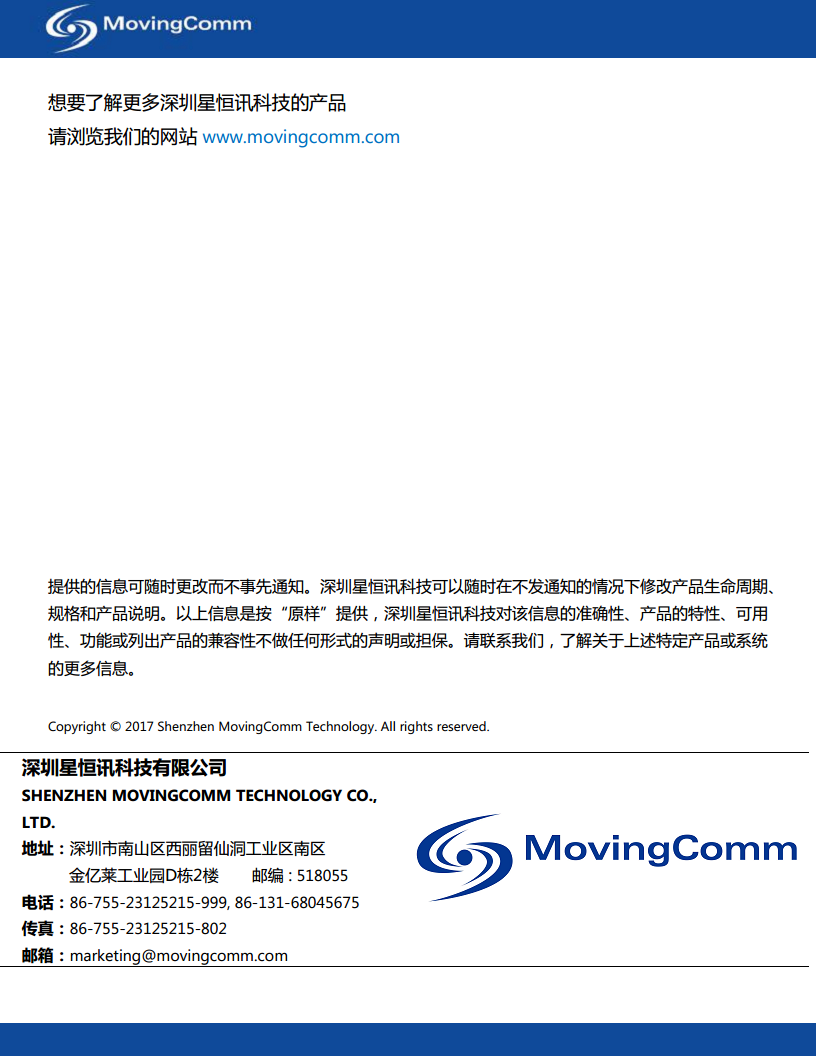 MovingComm

想要了解更多深圳星恒讯科技的产品
请浏览我们的网站 www.movingcomm.com

提供的信息可随时更改而不事先通知。深圳星恒讯科技可以随时在不发通知的情况下修改产品生命周期、规格和产品说明。以上信息是按“原样”提供，深圳星恒讯科技对该信息的准确性、产品的特性、可用性、功能或列出产品的兼容性不做任何形式的声明或担保。请联系我们，了解关于上述特定产品或系统的更多信息。

Copyright © 2017 Shenzhen MovingComm Technology. All rights reserved.

深圳星恒讯科技有限公司
SHENZHEN MOVINGCOMM TECHNOLOGY CO., LTD.
地址：深圳市南山区西丽留仙洞工业区南区
金亿莱工业园D栋2楼　　邮编：518055
电话：86-755-23125215-999, 86-131-68045675
传真：86-755-23125215-802
邮箱：marketing@movingcomm.com

MovingComm